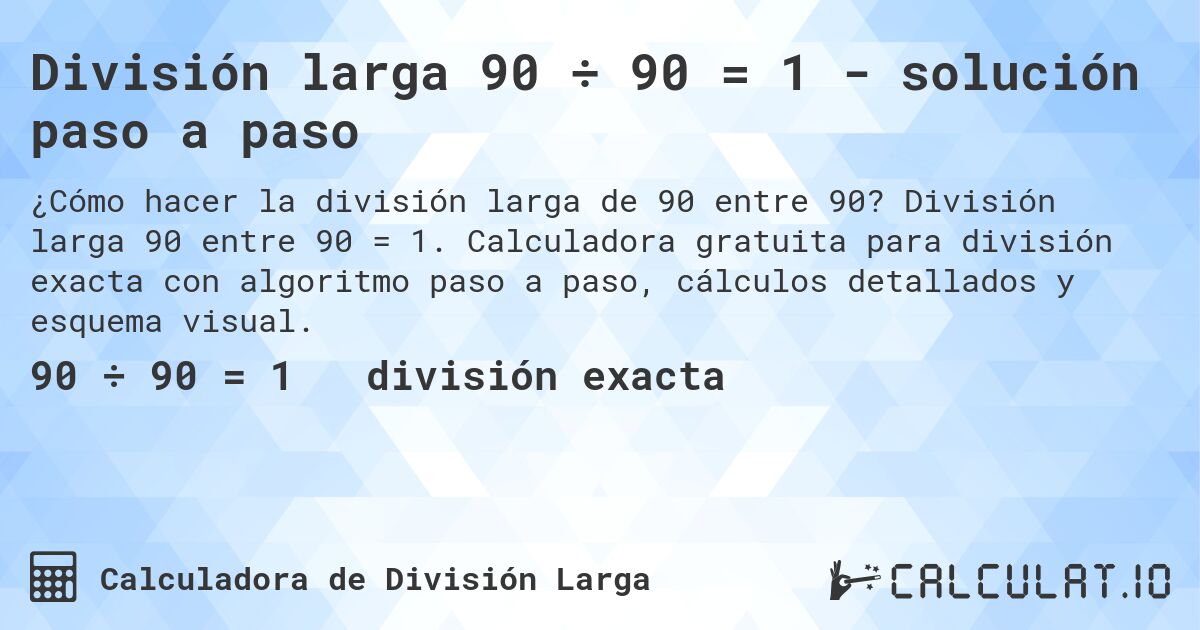 División larga 90 ÷ 90 = 1 - solución paso a paso

¿Cómo hacer la división larga de 90 entre 90? División larga 90 entre 90 = 1. Calculadora gratuita para división exacta con algoritmo paso a paso, cálculos detallados y esquema visual.

90 ÷ 90 = 1 división exacta

Calculadora de División Larga

CALCULAT.IO